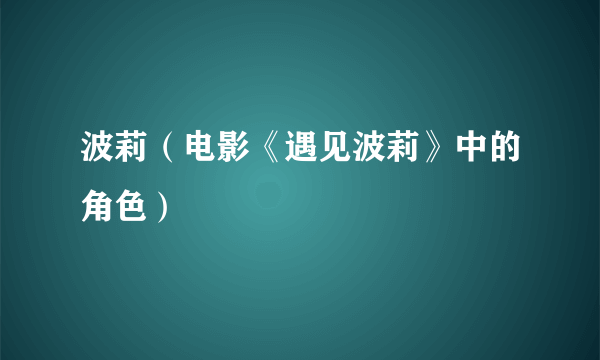 波莉（电影《遇见波莉》中的角色）